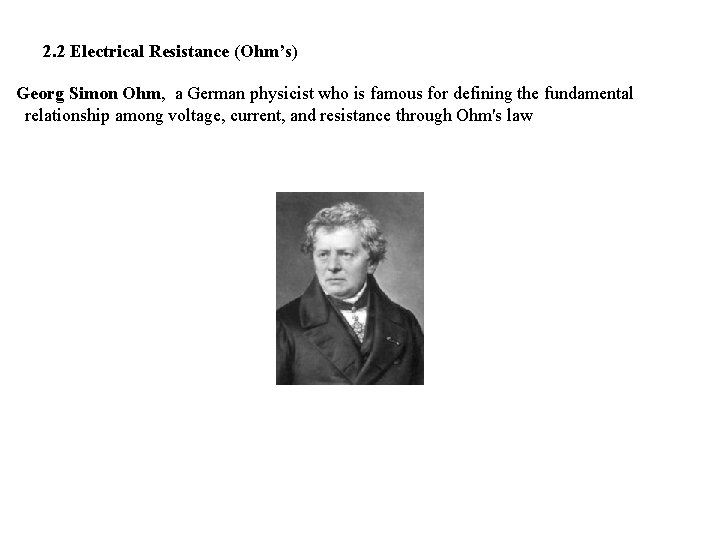 2.2 Electrical Resistance (Ohm’s)

Georg Simon Ohm, a German physicist who is famous for defining the fundamental relationship among voltage, current, and resistance through Ohm's law